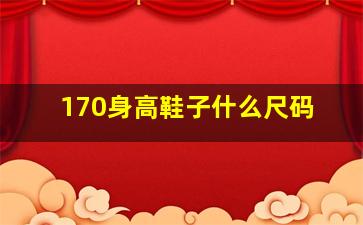 170身高鞋子什么尺码